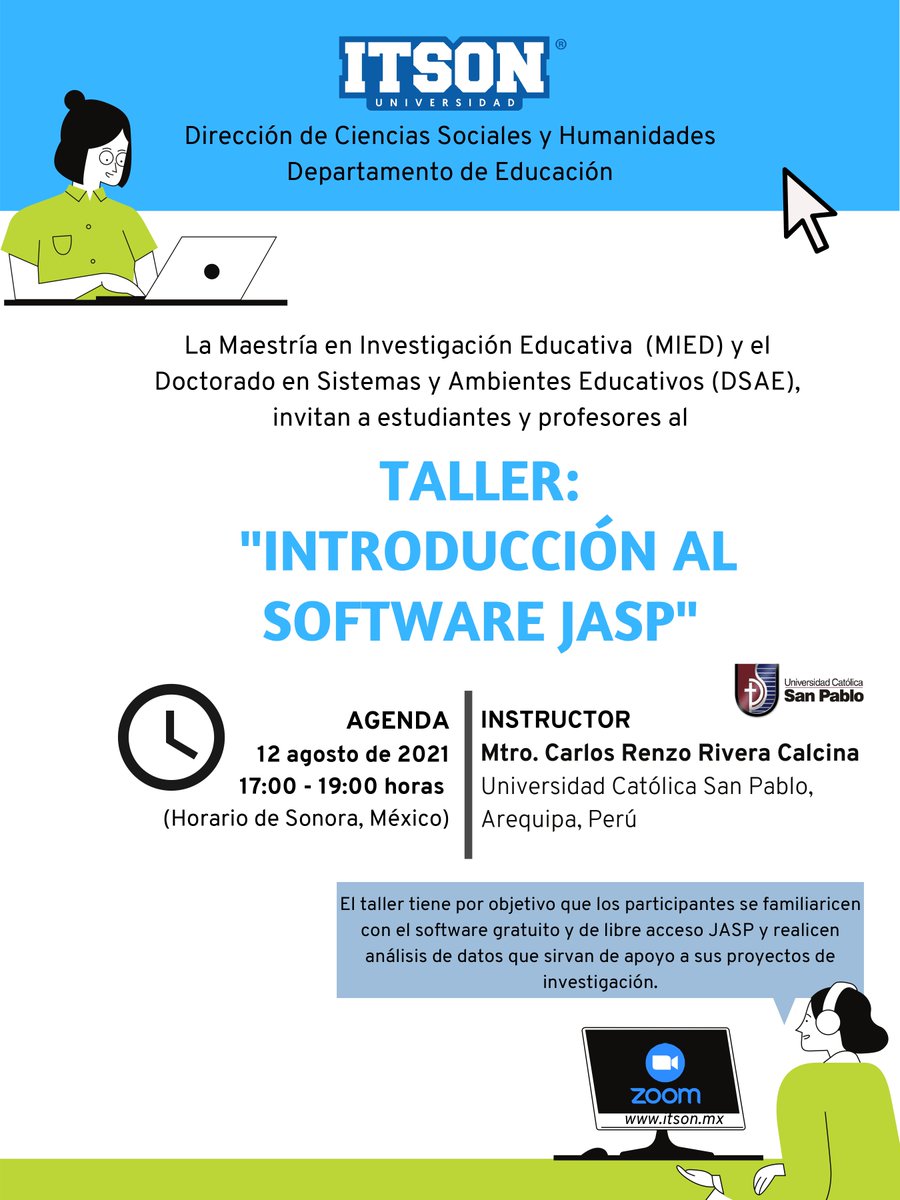 ITSON®
UNIVERSIDAD

Dirección de Ciencias Sociales y Humanidades
Departamento de Educación

La Maestría en Investigación Educativa (MIED) y el Doctorado en Sistemas y Ambientes Educativos (DSAE), invitan a estudiantes y profesores al

TALLER:
"INTRODUCCIÓN AL SOFTWARE JASP"

Universidad Católica San Pablo

AGENDA
12 agosto de 2021
17:00 - 19:00 horas
(Horario de Sonora, México)

INSTRUCTOR
Mtro. Carlos Renzo Rivera Calcina
Universidad Católica San Pablo, Arequipa, Perú

El taller tiene por objetivo que los participantes se familiaricen con el software gratuito y de libre acceso JASP y realicen análisis de datos que sirvan de apoyo a sus proyectos de investigación.

zoom
www.itson.mx